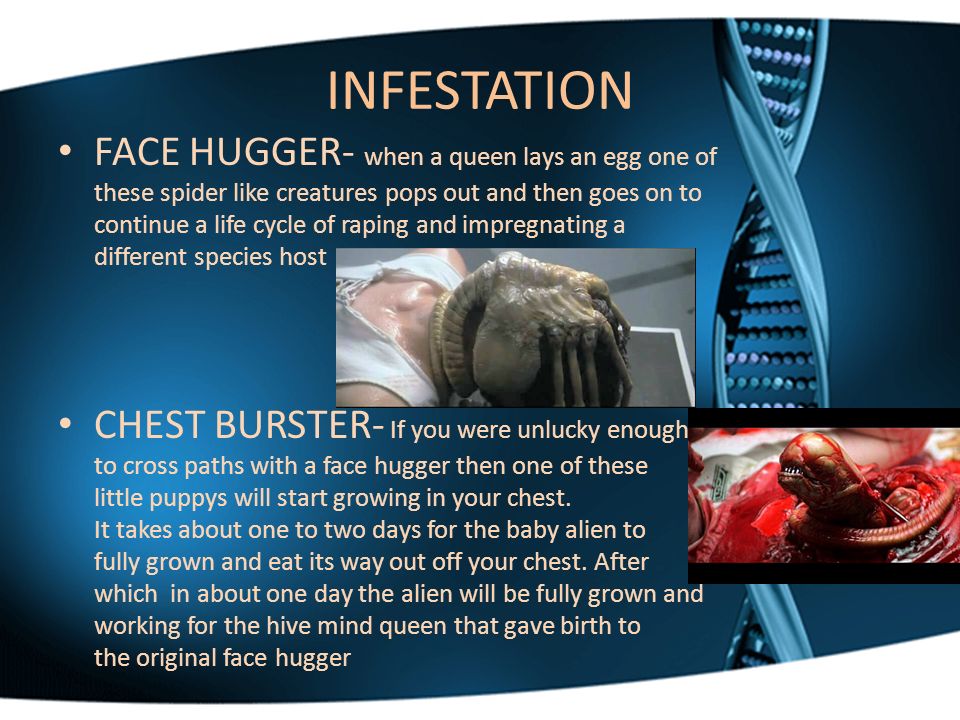 INFESTATION

• FACE HUGGER- when a queen lays an egg one of these spider like creatures pops out and then goes on to continue a life cycle of raping and impregnating a different species host

• CHEST BURSTER- If you were unlucky enough to cross paths with a face hugger then one of these little puppys will start growing in your chest.
It takes about one to two days for the baby alien to fully grown and eat its way out off your chest. After which in about one day the alien will be fully grown and working for the hive mind queen that gave birth to the original face hugger